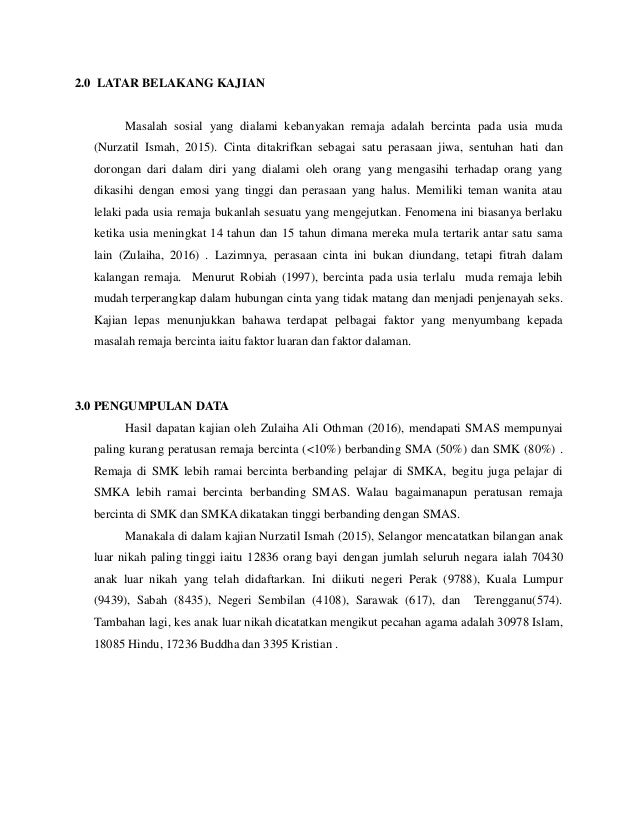 2.0 LATAR BELAKANG KAJIAN

Masalah sosial yang dialami kebanyakan remaja adalah bercinta pada usia muda (Nurzatil Ismah, 2015). Cinta ditakrifkan sebagai satu perasaan jiwa, sentuhan hati dan dorongan dari dalam diri yang dialami oleh orang yang mengasihi terhadap orang yang dikasihi dengan emosi yang tinggi dan perasaan yang halus. Memiliki teman wanita atau lelaki pada usia remaja bukanlah sesuatu yang mengejutkan. Fenomena ini biasanya berlaku ketika usia meningkat 14 tahun dan 15 tahun dimana mereka mula tertarik antar satu sama lain (Zulaiha, 2016) . Lazimnya, perasaan cinta ini bukan diundang, tetapi fitrah dalam kalangan remaja. Menurut Robiah (1997), bercinta pada usia terlalu muda remaja lebih mudah terperangkap dalam hubungan cinta yang tidak matang dan menjadi penjenayah seks. Kajian lepas menunjukkan bahawa terdapat pelbagai faktor yang menyumbang kepada masalah remaja bercinta iaitu faktor luaran dan faktor dalaman.

3.0 PENGUMPULAN DATA

Hasil dapatan kajian oleh Zulaiha Ali Othman (2016), mendapati SMAS mempunyai paling kurang peratusan remaja bercinta (<10%) berbanding SMA (50%) dan SMK (80%) . Remaja di SMK lebih ramai bercinta berbanding pelajar di SMKA, begitu juga pelajar di SMKA lebih ramai bercinta berbanding SMAS. Walau bagaimanapun peratusan remaja bercinta di SMK dan SMKA dikatakan tinggi berbanding dengan SMAS.

Manakala di dalam kajian Nurzatil Ismah (2015), Selangor mencatatkan bilangan anak luar nikah paling tinggi iaitu 12836 orang bayi dengan jumlah seluruh negara ialah 70430 anak luar nikah yang telah didaftarkan. Ini diikuti negeri Perak (9788), Kuala Lumpur (9439), Sabah (8435), Negeri Sembilan (4108), Sarawak (617), dan Terengganu(574). Tambahan lagi, kes anak luar nikah dicatatkan mengikut pecahan agama adalah 30978 Islam, 18085 Hindu, 17236 Buddha dan 3395 Kristian .